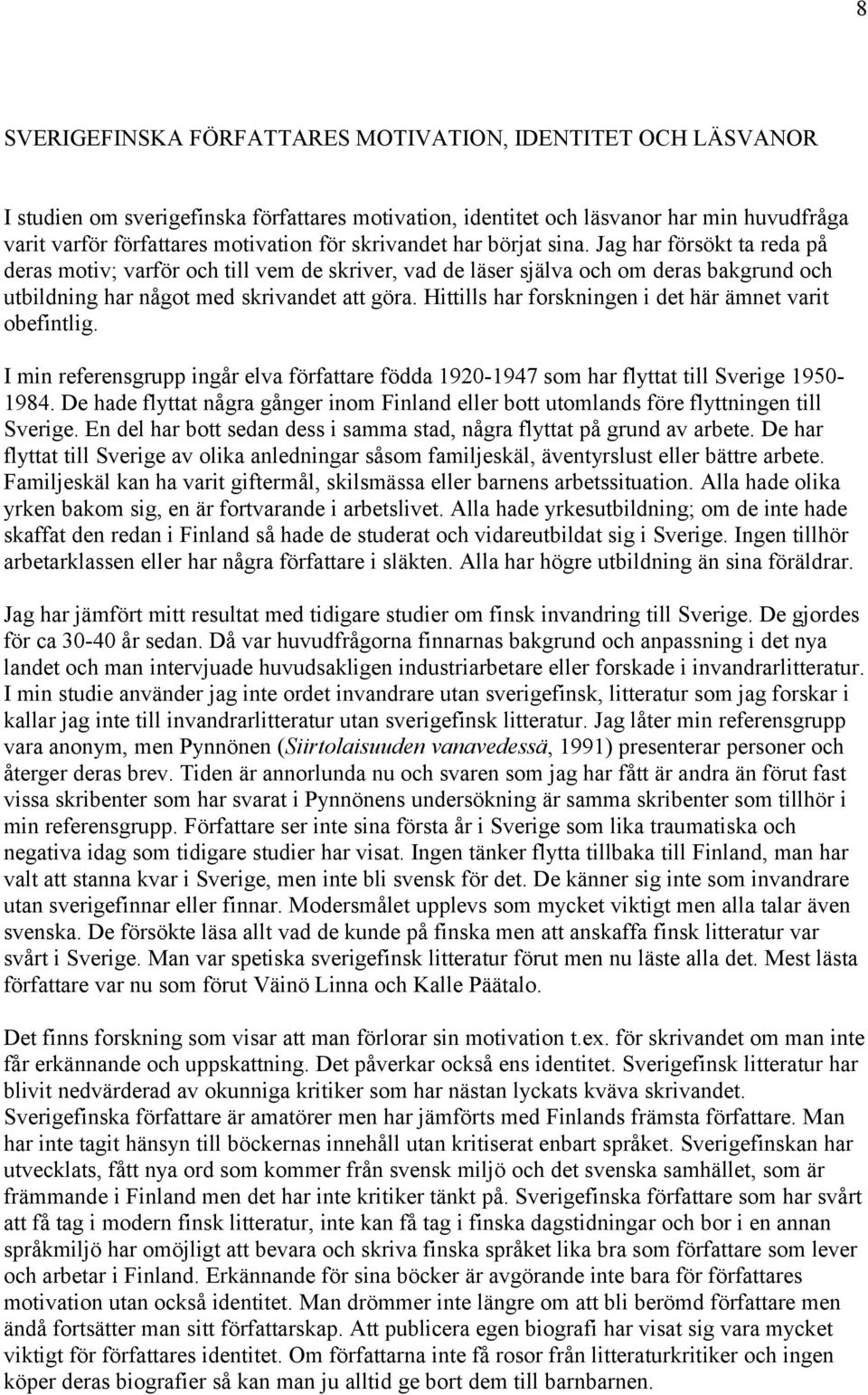 8

SVERIGEFINSKA FÖRFATTARES MOTIVATION, IDENTITET OCH LÄSVANOR

I studien om sverigefinska författares motivation, identitet och läsvanor har min huvudfråga varit varför författares motivation för skrivandet har börjat sina. Jag har försökt ta reda på deras motiv; varför och till vem de skriver, vad de läser själva och om deras bakgrund och utbildning har något med skrivandet att göra. Hittills har forskningen i det här ämnet varit obefintlig.

I min referensgrupp ingår elva författare födda 1920-1947 som har flyttat till Sverige 1950-1984. De hade flyttat några gånger inom Finland eller bott utomlands före flyttningen till Sverige. En del har bott sedan dess i samma stad, några flyttat på grund av arbete. De har flyttat till Sverige av olika anledningar såsom familjeskäl, äventyrslust eller bättre arbete. Familjeskäl kan ha varit giftermål, skilsmässa eller barnens arbetssituation. Alla hade olika yrken bakom sig, en är fortvarande i arbetslivet. Alla hade yrkesutbildning; om de inte hade skaffat den redan i Finland så hade de studerat och vidareutbildat sig i Sverige. Ingen tillhör arbetarklassen eller har några författare i släkten. Alla har högre utbildning än sina föräldrar.

Jag har jämfört mitt resultat med tidigare studier om finsk invandring till Sverige. De gjordes för ca 30-40 år sedan. Då var huvudfrågorna finnarnas bakgrund och anpassning i det nya landet och man intervjuade huvudsakligen industriarbetare eller forskade i invandrarlitteratur. I min studie använder jag inte ordet invandrare utan sverigefinsk, litteratur som jag forskar i kallar jag inte till invandrarlitteratur utan sverigefinsk litteratur. Jag låter min referensgrupp vara anonym, men Pynnönen (Siirtolaisuuden vanavedessä, 1991) presenterar personer och återger deras brev. Tiden är annorlunda nu och svaren som jag har fått är andra än förut fast vissa skribenter som har svarat i Pynnönens undersökning är samma skribenter som tillhör i min referensgrupp. Författare ser inte sina första år i Sverige som lika traumatiska och negativa idag som tidigare studier har visat. Ingen tänker flytta tillbaka till Finland, man har valt att stanna kvar i Sverige, men inte bli svensk för det. De känner sig inte som invandrare utan sverigefinnar eller finnar. Modersmålet upplevs som mycket viktigt men alla talar även svenska. De försökte läsa allt vad de kunde på finska men att anskaffa finsk litteratur var svårt i Sverige. Man var spetiska sverigefinsk litteratur förut men nu läste alla det. Mest lästa författare var nu som förut Väinö Linna och Kalle Päätalo.

Det finns forskning som visar att man förlorar sin motivation t.ex. för skrivandet om man inte får erkännande och uppskattning. Det påverkar också ens identitet. Sverigefinsk litteratur har blivit nedvärderad av okunniga kritiker som har nästan lyckats kväva skrivandet. Sverigefinska författare är amatörer men har jämförts med Finlands främsta författare. Man har inte tagit hänsyn till böckernas innehåll utan kritiserat enbart språket. Sverigefinskan har utvecklats, fått nya ord som kommer från svensk miljö och det svenska samhället, som är främmande i Finland men det har inte kritiker tänkt på. Sverigefinska författare som har svårt att få tag i modern finsk litteratur, inte kan få tag i finska dagstidningar och bor i en annan språkmiljö har omöjligt att bevara och skriva finska språket lika bra som författare som lever och arbetar i Finland. Erkännande för sina böcker är avgörande inte bara för författares motivation utan också identitet. Man drömmer inte längre om att bli berömd författare men ändå fortsätter man sitt författarskap. Att publicera egen biografi har visat sig vara mycket viktigt för författares identitet. Om författarna inte få rosor från litteraturkritiker och ingen köper deras biografier så kan man ju alltid ge bort dem till barnbarnen.